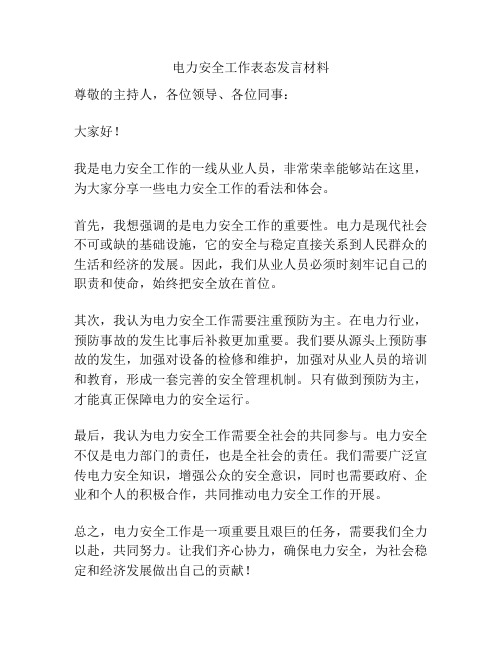 电力安全工作表态发言材料

尊敬的主持人，各位领导、各位同事：

大家好！

我是电力安全工作的一线从业人员，非常荣幸能够站在这里，为大家分享一些电力安全工作的看法和体会。

首先，我想强调的是电力安全工作的重要性。电力是现代社会不可或缺的基础设施，它的安全与稳定直接关系到人民群众的生活和经济的发展。因此，我们从业人员必须时刻牢记自己的职责和使命，始终把安全放在首位。

其次，我认为电力安全工作需要注重预防为主。在电力行业，预防事故的发生比事后补救更加重要。我们要从源头上预防事故的发生，加强对设备的检修和维护，加强对从业人员的培训和教育，形成一套完善的安全管理机制。只有做到预防为主，才能真正保障电力的安全运行。

最后，我认为电力安全工作需要全社会的共同参与。电力安全不仅是电力部门的责任，也是全社会的责任。我们需要广泛宣传电力安全知识，增强公众的安全意识，同时也需要政府、企业和个人的积极合作，共同推动电力安全工作的开展。

总之，电力安全工作是一项重要且艰巨的任务，需要我们全力以赴，共同努力。让我们齐心协力，确保电力安全，为社会稳定和经济发展做出自己的贡献！